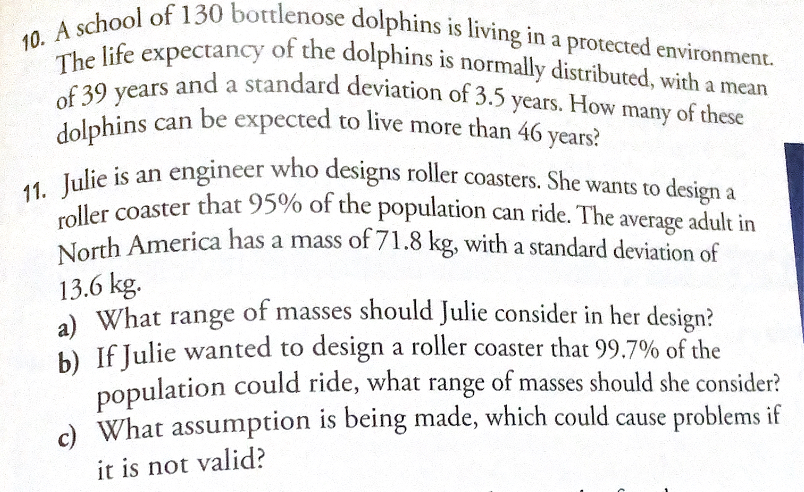 10. A school of 130 bottlenose dolphins is living in a protected environment. The life expectancy of the dolphins is normally distributed, with a mean of 39 years and a standard deviation of 3.5 years. How many of these dolphins can be expected to live more than 46 years?

11. Julie is an engineer who designs roller coasters. She wants to design a roller coaster that 95% of the population can ride. The average adult in North America has a mass of 71.8 kg, with a standard deviation of 13.6 kg.

a) What range of masses should Julie consider in her design?

b) If Julie wanted to design a roller coaster that 99.7% of the population could ride, what range of masses should she consider?

c) What assumption is being made, which could cause problems if it is not valid?